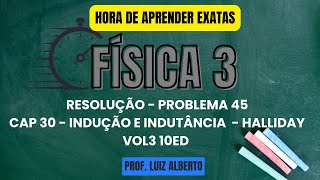 HORA DE APRENDER EXATAS

FÍSICA 3

RESOLUÇÃO - PROBLEMA 45
CAP 30 - INDUÇÃO E INDUTÂNCIA - HALLIDAY
VOL3 10ED

PROF. LUIZ ALBERTO